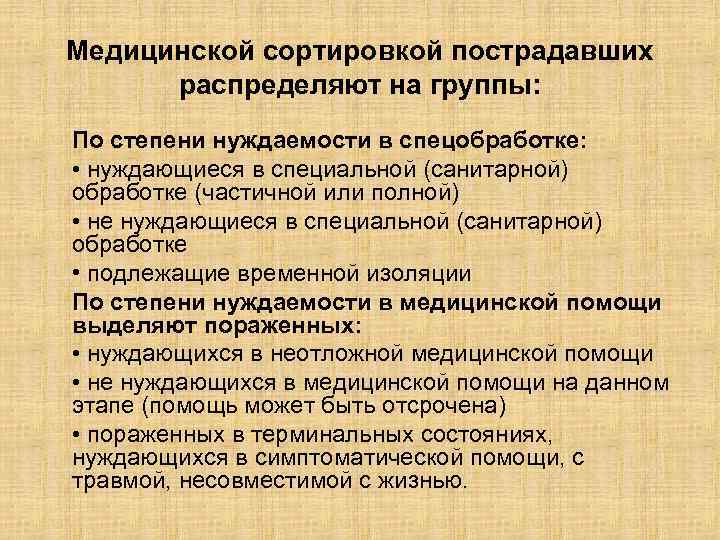 Медицинской сортировкой пострадавших распределяют на группы:

По степени нуждаемости в спецобработке:

• нуждающиеся в специальной (санитарной) обработке (частичной или полной)

• не нуждающиеся в специальной (санитарной) обработке

• подлежащие временной изоляции

По степени нуждаемости в медицинской помощи выделяют пораженных:

• нуждающихся в неотложной медицинской помощи

• не нуждающихся в медицинской помощи на данном этапе (помощь может быть отсрочена)

• пораженных в терминальных состояниях, нуждающихся в симптоматической помощи, с травмой, несовместимой с жизнью.